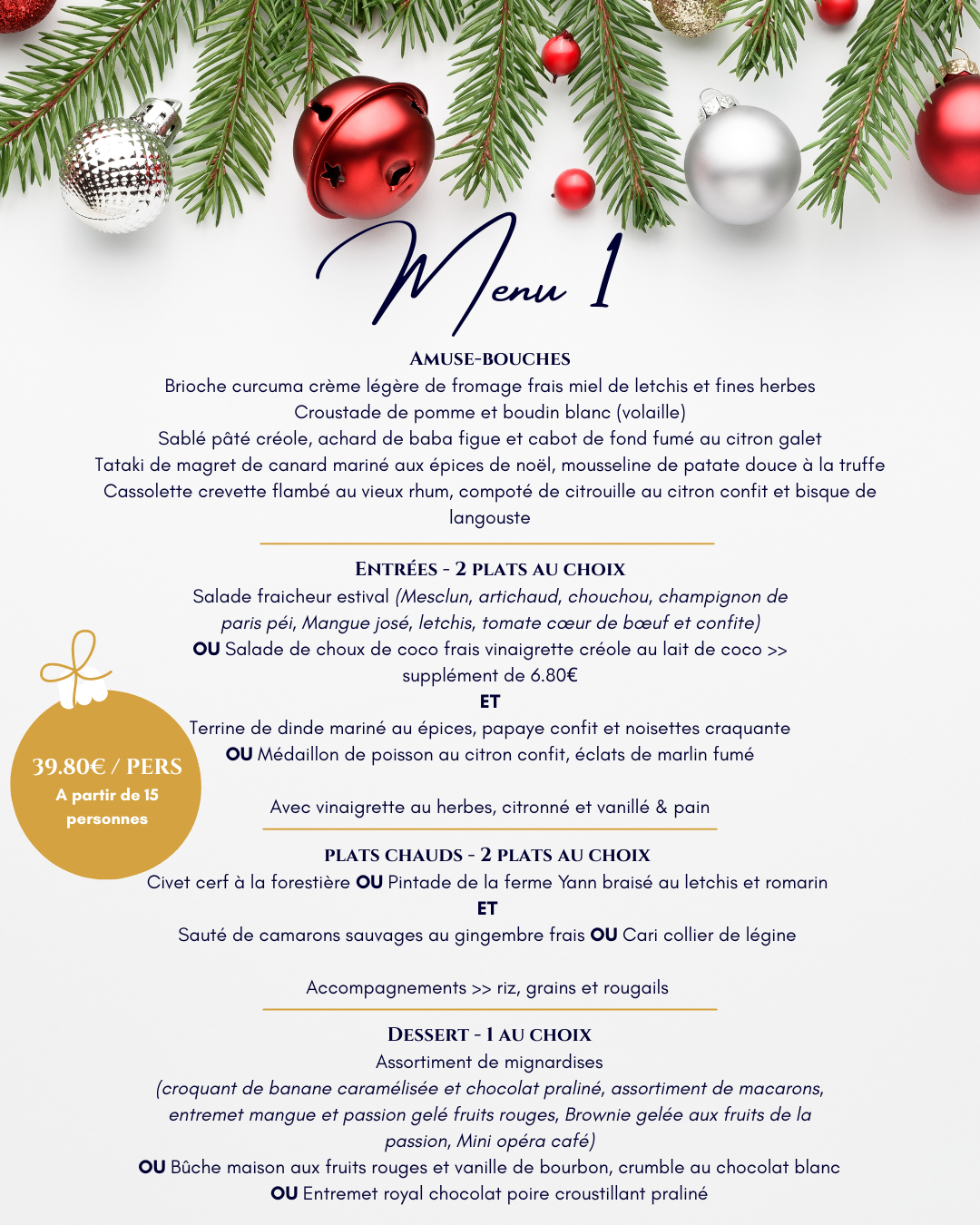 Menu 1

AMUSE-BOUCHES
Brioche curcuma crème légère de fromage frais miel de letchis et fines herbes
Croustade de pomme et boudin blanc (volaille)
Sablé pâté créole, achard de baba figue et cabot de fond fumé au citron galet
Tataki de magret de canard mariné aux épices de noël, mousseline de patate douce à la truffe
Cassolette crevette flambé au vieux rhum, compoté de citrouille au citron confit et bisque de langouste

ENTRÉES - 2 PLATS AU CHOIX
Salade fraicheur estival (Mesclun, artichaud, chouchou, champignon de paris péi, Mangue josé, letchis, tomate cœur de bœuf et confite)
OU Salade de choux de coco frais vinaigrette créole au lait de coco >> supplément de 6.80€
ET
Terrine de dinde mariné au épices, papaye confit et noisettes craquante
OU Médaillon de poisson au citron confit, éclats de marlin fumé

Avec vinaigrette au herbes, citronné et vanillé & pain

39.80€ / PERS
A partir de 15 personnes

PLATS CHAUDS - 2 PLATS AU CHOIX
Civet cerf à la forestière OU Pintade de la ferme Yann braisé au letchis et romarin
ET
Sauté de camarons sauvages au gingembre frais OU Cari collier de légine

Accompagnements >> riz, grains et rougails

DESSERT - 1 AU CHOIX
Assortiment de mignardises
(croquant de banane caramélisée et chocolat praliné, assortiment de macarons, entremet mangue et passion gelé fruits rouges, Brownie gelée aux fruits de la passion, Mini opéra café)
OU Bûche maison aux fruits rouges et vanille de bourbon, crumble au chocolat blanc
OU Entremet royal chocolat poire croustillant praliné